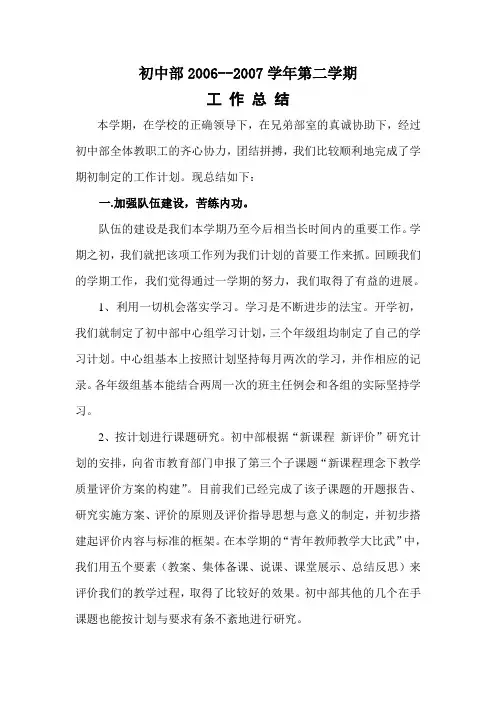 初中部 2006--2007 学年第二学期

工 作 总 结

本学期，在学校的正确领导下，在兄弟部室的真诚协助下，经过初中部全体教职工的齐心协力，团结拼搏，我们比较顺利地完成了学期初制定的工作计划。现总结如下：

一.加强队伍建设，苦练内功。

队伍的建设是我们本学期乃至今后相当长时间内的重要工作。学期之初，我们就把该项工作列为我们计划的首要工作来抓。回顾我们的学期工作，我们觉得通过一学期的努力，我们取得了有益的进展。

1、利用一切机会落实学习。学习是不断进步的法宝。开学初，我们就制定了初中部中心组学习计划，三个年级组均制定了自己的学习计划。中心组基本上按照计划坚持每月两次的学习，并作相应的记录。各年级组基本能结合两周一次的班主任例会和各组的实际坚持学习。

2、按计划进行课题研究。初中部根据“新课程 新评价”研究计划的安排，向省市教育部门申报了第三个子课题“新课程理念下教学质量评价方案的构建”。目前我们已经完成了该子课题的开题报告、研究实施方案、评价的原则及评价指导思想与意义的制定，并初步搭建起评价内容与标准的框架。在本学期的“青年教师教学大比武”中，我们用五个要素（教案、集体备课、说课、课堂展示、总结反思）来评价我们的教学过程，取得了比较好的效果。初中部其他的几个在手课题也能按计划与要求有条不紊地进行研究。